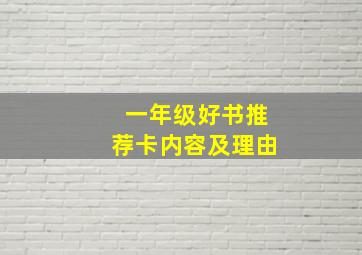 一年级好书推荐卡内容及理由